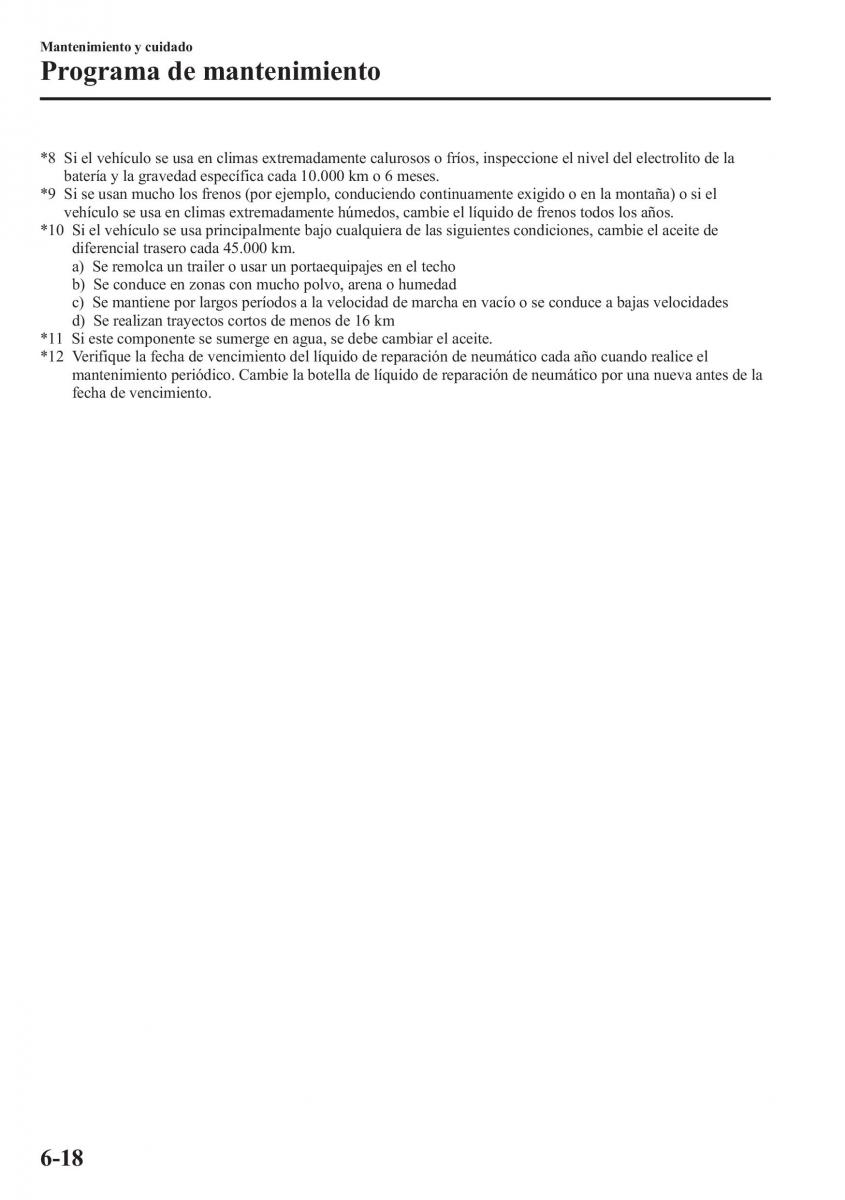 Mantenimiento y cuidado
Programa de mantenimiento

*8 Si el vehículo se usa en climas extremadamente calurosos o fríos, inspeccione el nivel del electrolito de la batería y la gravedad específica cada 10.000 km o 6 meses.
*9 Si se usan mucho los frenos (por ejemplo, conduciendo continuamente exigido o en la montaña) o si el vehículo se usa en climas extremadamente húmedos, cambie el líquido de frenos todos los años.
*10 Si el vehículo se usa principalmente bajo cualquiera de las siguientes condiciones, cambie el aceite de diferencial trasero cada 45.000 km.
a) Se remolca un trailer o usar un portaequipajes en el techo
b) Se conduce en zonas con mucho polvo, arena o humedad
c) Se mantiene por largos períodos a la velocidad de marcha en vacío o se conduce a bajas velocidades
d) Se realizan trayectos cortos de menos de 16 km
*11 Si este componente se sumerge en agua, se debe cambiar el aceite.
*12 Verifique la fecha de vencimiento del líquido de reparación de neumático cada año cuando realice el mantenimiento periódico. Cambie la botella de líquido de reparación de neumático por una nueva antes de la fecha de vencimiento.

6-18